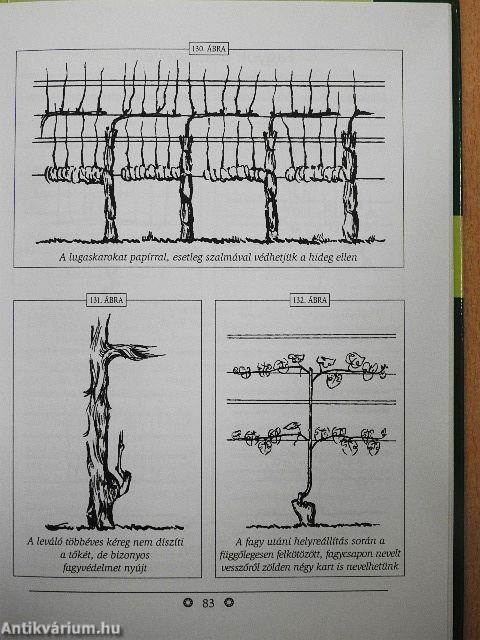 130. ÁBRA

A lugaskarokat papírral, esetleg szalmával védhetjük a hideg ellen

131. ÁBRA

A leváló többéves kéreg nem díszíti a tőkét, de bizonyos fagyvédelmet nyújt

132. ÁBRA

A fagy utáni helyreállítás során a függőlegesen felkötözött, fagycsapon nevelt vesszőről zölden négy kart is nevelhetünk

83

Antikvárium.hu